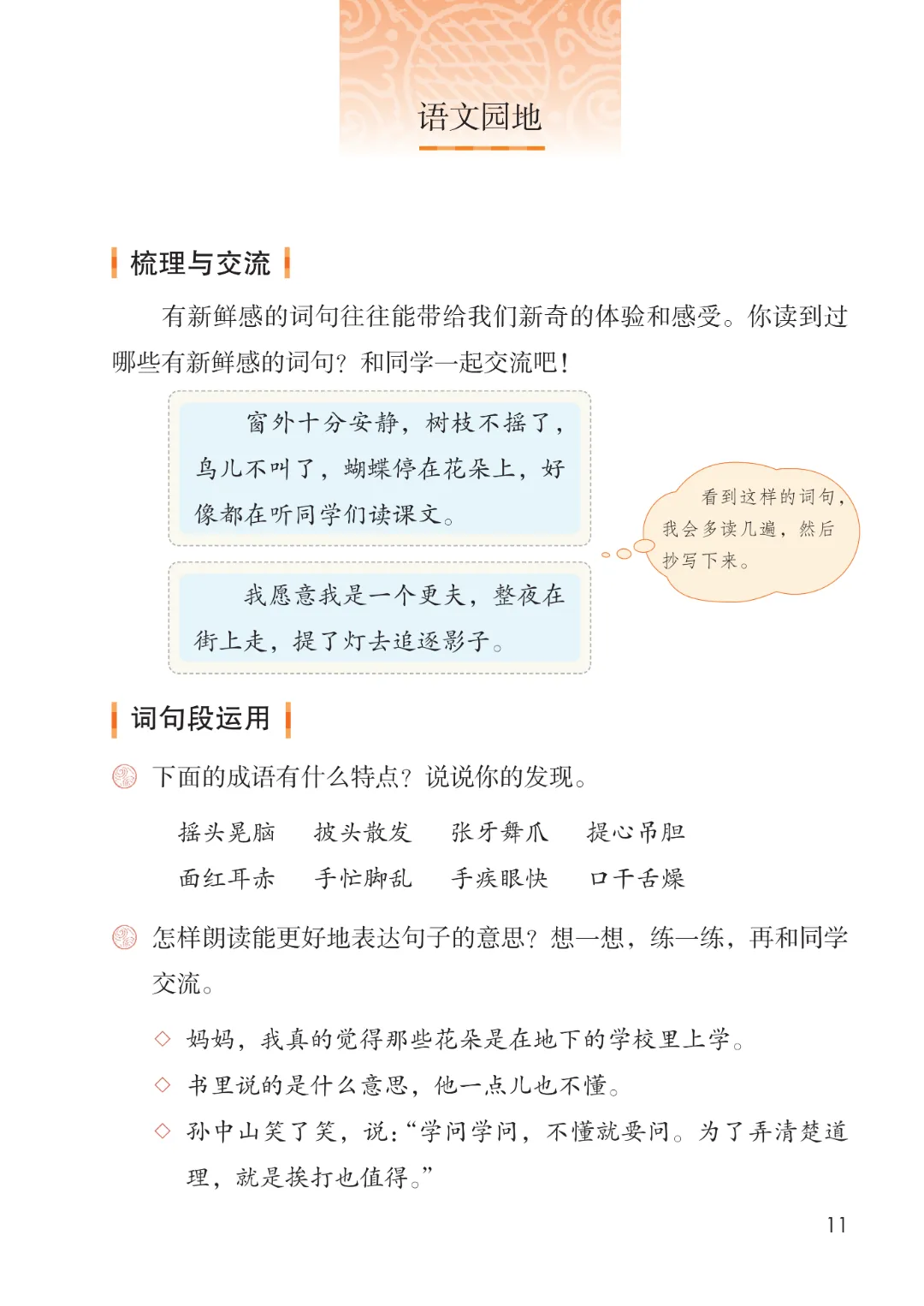 语文园地

梳理与交流

有新鲜感的词句往往能带给我们新奇的体验和感受。你读到过哪些有新鲜感的词句？和同学一起交流吧！

窗外十分安静，树枝不摇了，鸟儿不叫了，蝴蝶停在花朵上，好像都在听同学们读课文。

我愿意我是一个更夫，整夜在街上走，提了灯去追逐影子。

看到这样的词句，我会多读几遍，然后抄写下来。

词句段运用

下面的成语有什么特点？说说你的发现。

摇头晃脑　披头散发　张牙舞爪　提心吊胆
面红耳赤　手忙脚乱　手疾眼快　口干舌燥

怎样朗读能更好地表达句子的意思？想一想，练一练，再和同学交流。

◇ 妈妈，我真的觉得那些花朵是在地下的学校里上学。
◇ 书里说的是什么意思，他一点儿也不懂。
◇ 孙中山笑了笑，说：“学问学问，不懂就要问。为了弄清楚道理，就是挨打也值得。”

11